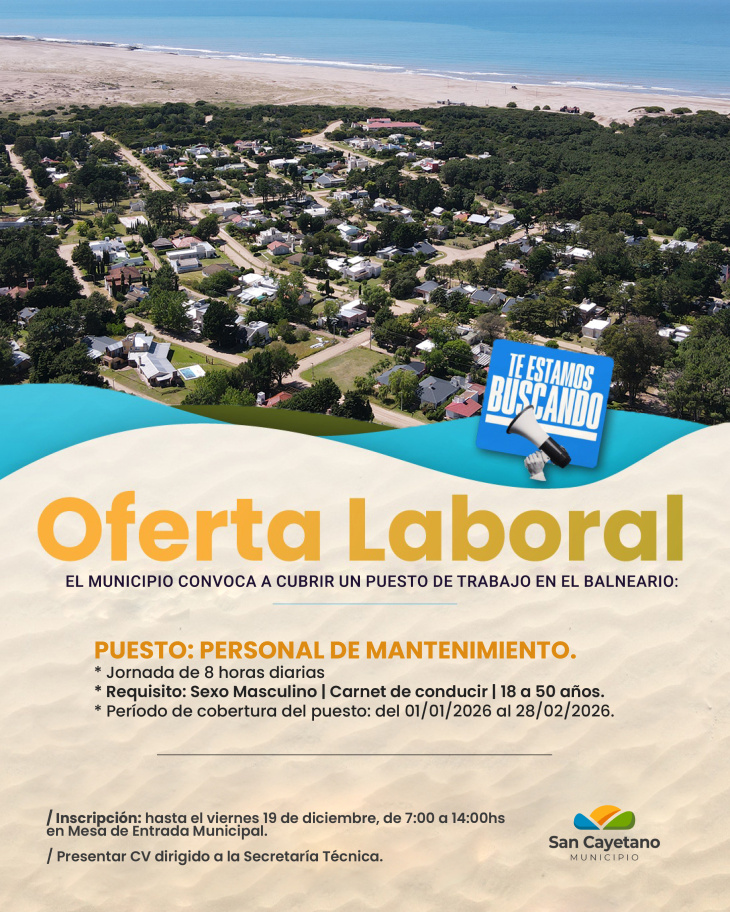 TE ESTAMOS BUSCANDO

Oferta Laboral

EL MUNICIPIO CONVOCA A CUBRIR UN PUESTO DE TRABAJO EN EL BALNEARIO:

PUESTO: PERSONAL DE MANTENIMIENTO.

* Jornada de 8 horas diarias
* Requisito: Sexo Masculino | Carnet de conducir | 18 a 50 años.
* Período de cobertura del puesto: del 01/01/2026 al 28/02/2026.

/ Inscripción: hasta el viernes 19 de diciembre, de 7:00 a 14:00hs en Mesa de Entrada Municipal.

/ Presentar CV dirigido a la Secretaría Técnica.

San Cayetano
MUNICIPIO